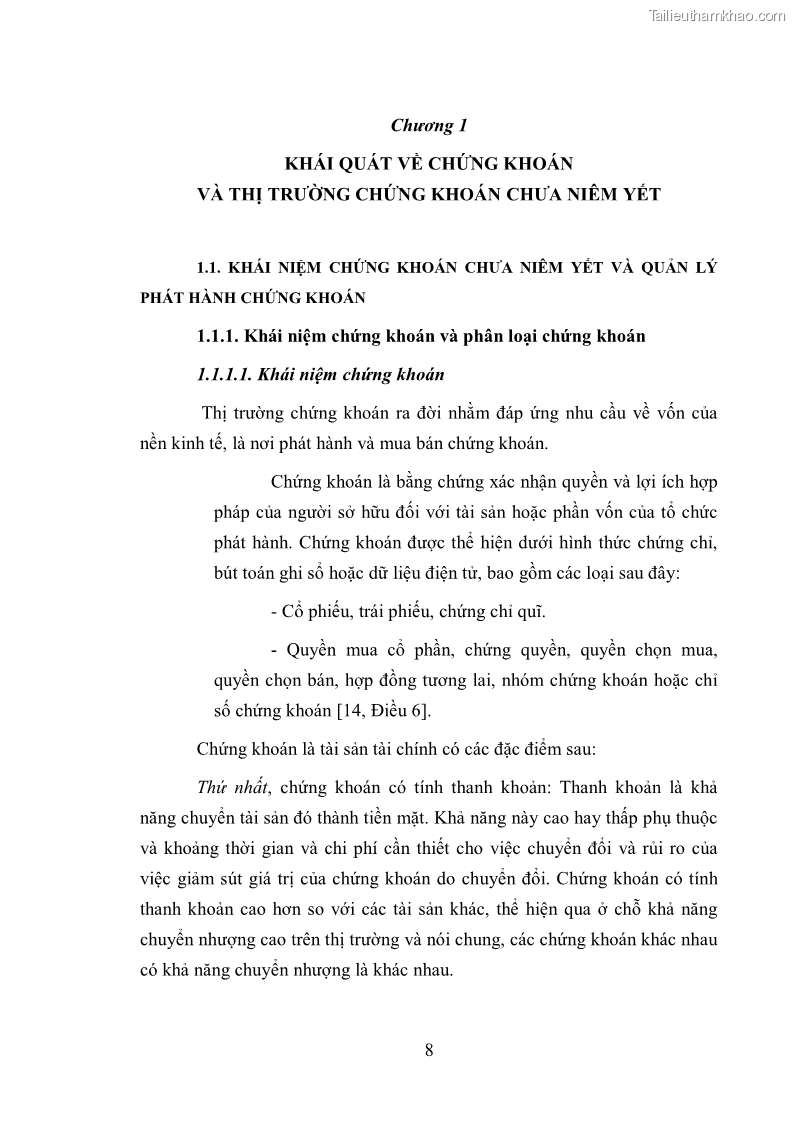 Tailieuthamkhao.com

Chương 1

KHÁI QUÁT VỀ CHỨNG KHOÁN
VÀ THỊ TRƯỜNG CHỨNG KHOÁN CHƯA NIÊM YẾT

1.1. KHÁI NIỆM CHỨNG KHOÁN CHƯA NIÊM YẾT VÀ QUẢN LÝ PHÁT HÀNH CHỨNG KHOÁN

1.1.1. Khái niệm chứng khoán và phân loại chứng khoán

1.1.1.1. Khái niệm chứng khoán

Thị trường chứng khoán ra đời nhằm đáp ứng nhu cầu về vốn của nền kinh tế, là nơi phát hành và mua bán chứng khoán.

Chứng khoán là bằng chứng xác nhận quyền và lợi ích hợp pháp của người sở hữu đối với tài sản hoặc phần vốn của tổ chức phát hành. Chứng khoán được thể hiện dưới hình thức chứng chỉ, bút toán ghi sổ hoặc dữ liệu điện tử, bao gồm các loại sau đây:

- Cổ phiếu, trái phiếu, chứng chỉ quĩ.

- Quyền mua cổ phần, chứng quyền, quyền chọn mua, quyền chọn bán, hợp đồng tương lai, nhóm chứng khoán hoặc chỉ số chứng khoán [14, Điều 6].

Chứng khoán là tài sản tài chính có các đặc điểm sau:

Thứ nhất, chứng khoán có tính thanh khoản: Thanh khoản là khả năng chuyển tài sản đó thành tiền mặt. Khả năng này cao hay thấp phụ thuộc và khoảng thời gian và chi phí cần thiết cho việc chuyển đổi và rủi ro của việc giảm sút giá trị của chứng khoán do chuyển đổi. Chứng khoán có tính thanh khoản cao hơn so với các tài sản khác, thể hiện qua ở chỗ khả năng chuyển nhượng cao trên thị trường và nói chung, các chứng khoán khác nhau có khả năng chuyển nhượng là khác nhau.

8